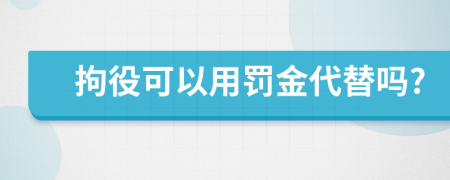 拘役可以用罚金代替吗?